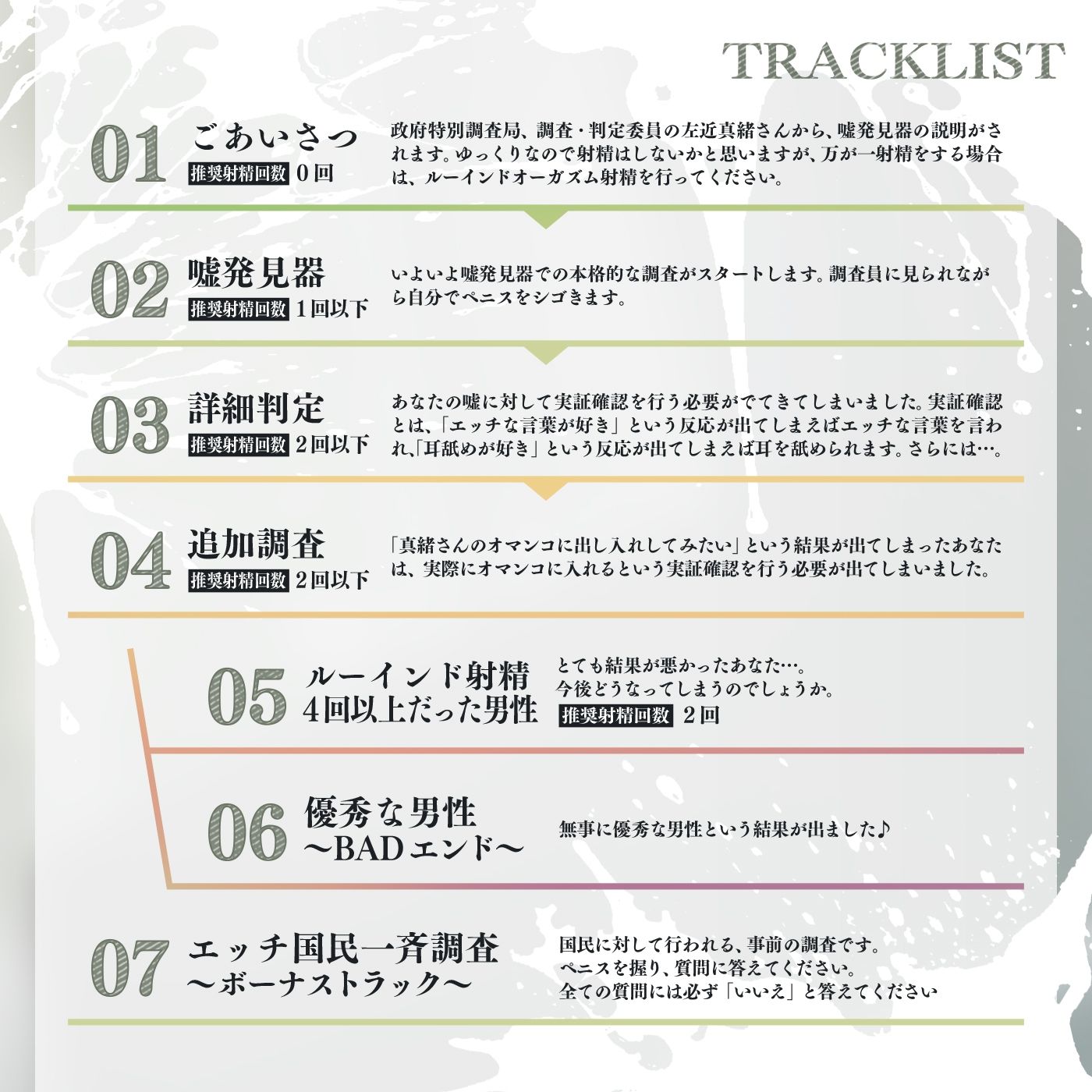 TRACKLIST

01 ごあいさつ
推奨射精回数 0回

政府特別調査局、調査・判定委員の左近真緒さんから、嘘発見器の説明がされます。ゆっくりなので射精はしないかと思いますが、万が一射精をする場合は、ルーインドオーガズム射精を行ってください。

02 嘘発見器
推奨射精回数 1回以下

いよいよ嘘発見器での本格的な調査がスタートします。調査員に見られながら自分でペニスをシゴきます。

03 詳細判定
推奨射精回数 2回以下

あなたの嘘に対して実証確認を行う必要がでてきてしまいました。実証確認とは、「エッチな言葉が好き」という反応が出てしまえばエッチな言葉を言われ、「耳舐めが好き」という反応が出てしまえば耳を舐められます。さらには…。

04 追加調査
推奨射精回数 2回以下

「真緒さんのオマンコに出し入れしてみたい」という結果が出てしまったあなたは、実際にオマンコに入れるという実証確認を行う必要が出てしまいました。

05 ルーインド射精
4回以上だった男性

とても結果が悪かったあなた…。
今後どうなってしまうのでしょうか。
推奨射精回数 2回

06 優秀な男性
～BADエンド～

無事に優秀な男性という結果が出ました♪

07 エッチ国民一斉調査
～ボーナストラック～

国民に対して行われる、事前の調査です。
ペニスを握り、質問に答えてください。
全ての質問には必ず「いいえ」と答えてください